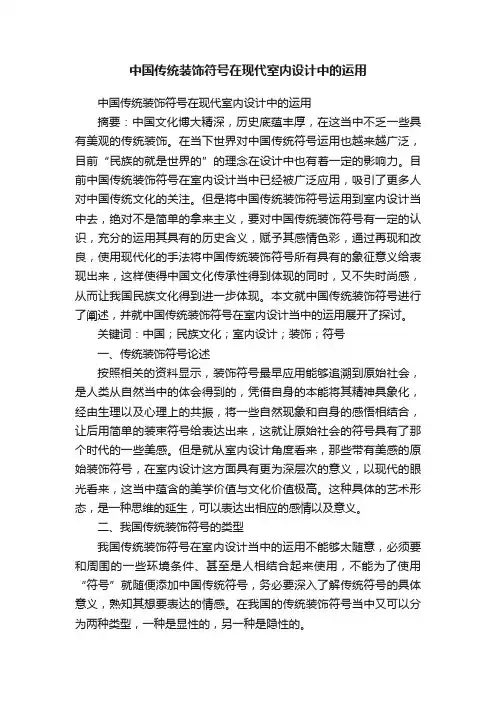 中国传统装饰符号在现代室内设计中的运用

中国传统装饰符号在现代室内设计中的运用

摘要：中国文化博大精深，历史底蕴丰厚，在这当中不乏一些具有美观的传统装饰。在当下世界对中国传统符号运用也越来越广泛，目前“民族的就是世界的”的理念在设计中也有着一定的影响力。目前中国传统装饰符号在室内设计当中已经被广泛应用，吸引了更多人对中国传统文化的关注。但是将中国传统装饰符号运用到室内设计当中去，绝对不是简单的拿来主义，要对中国传统装饰符号有一定的认识，充分的运用其具有的历史含义，赋予其感情色彩，通过再现和改良，使用现代化的手法将中国传统装饰符号所有具有的象征意义给表现出来，这样使得中国文化传承性得到体现的同时，又不失时尚感，从而让我国民族文化得到进一步体现。本文就中国传统装饰符号进行了阐述，并就中国传统装饰符号在室内设计当中的运用展开了探讨。

关键词：中国；民族文化；室内设计；装饰；符号

一、传统装饰符号论述

按照相关的资料显示，装饰符号最早应用能够追溯到原始社会，是人类从自然当中的体会得到的，凭借自身的本能将其精神具象化，经由生理以及心理上的共振，将一些自然现象和自身的感悟相结合，让后用简单的装束符号给表达出来，这就让原始社会的符号具有了那个时代的一些美感。但是就从室内设计角度看来，那些带有美感的原始装饰符号，在室内设计这方面具有更为深层次的意义，以现代的眼光看来，这当中蕴含的美学价值与文化价值极高。这种具体的艺术形态，是一种思维的延生，可以表达出相应的感情以及意义。

二、我国传统装饰符号的类型

我国传统装饰符号在室内设计当中的运用不能够太随意，必须要和周围的一些环境条件、甚至是人相结合起来使用，不能为了使用“符号”就随便添加中国传统符号，务必要深入了解传统符号的具体意义，熟知其想要表达的情感。在我国的传统装饰符号当中又可以分为两种类型，一种是显性的，另一种是隐性的。